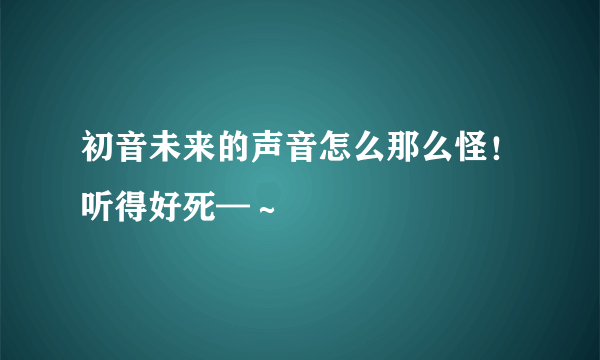 初音未来的声音怎么那么怪！听得好死—～